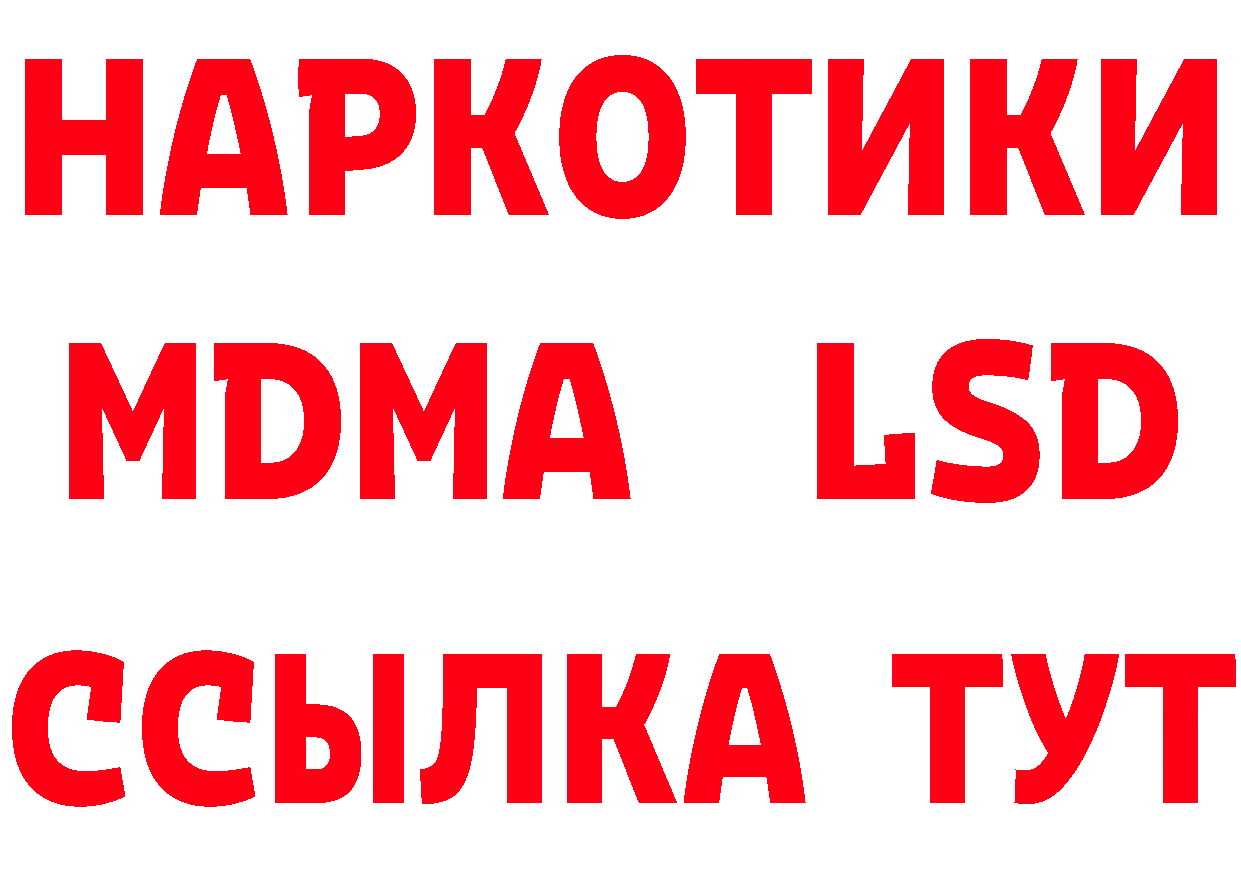 НАРКОТИКИ
MDMA LSD
ССЫЛКА ТУТ